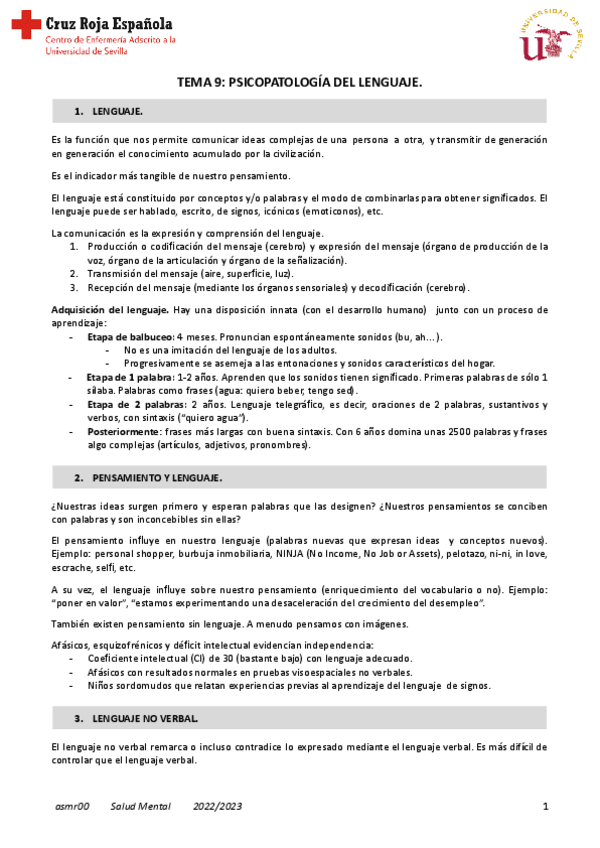 Cruz Roja Española
Centro de Enfermería Adscrito a la Universidad de Sevilla

UNIVERSIDAD DE SEVILLA

TEMA 9: PSICOPATOLOGÍA DEL LENGUAJE.

1. LENGUAJE.

Es la función que nos permite comunicar ideas complejas de una persona a otra, y transmitir de generación en generación el conocimiento acumulado por la civilización.

Es el indicador más tangible de nuestro pensamiento.

El lenguaje está constituido por conceptos y/o palabras y el modo de combinarlas para obtener significados. El lenguaje puede ser hablado, escrito, de signos, icónicos (emoticonos), etc.

La comunicación es la expresión y comprensión del lenguaje.
1. Producción o codificación del mensaje (cerebro) y expresión del mensaje (órgano de producción de la voz, órgano de la articulación y órgano de la señalización).
2. Transmisión del mensaje (aire, superficie, luz).
3. Recepción del mensaje (mediante los órganos sensoriales) y decodificación (cerebro).

Adquisición del lenguaje. Hay una disposición innata (con el desarrollo humano) junto con un proceso de aprendizaje:
- Etapa de balbuceo: 4 meses. Pronuncian espontáneamente sonidos (bu, ah…).
  - No es una imitación del lenguaje de los adultos.
  - Progresivamente se asemeja a las entonaciones y sonidos característicos del hogar.
- Etapa de 1 palabra: 1-2 años. Aprenden que los sonidos tienen significado. Primeras palabras de sólo 1 sílaba. Palabras como frases (agua: quiero beber, tengo sed).
- Etapa de 2 palabras: 2 años. Lenguaje telegráfico, es decir, oraciones de 2 palabras, sustantivos y verbos, con sintaxis ("quiero agua").
- Posteriormente: frases más largas con buena sintaxis. Con 6 años domina unas 2500 palabras y frases algo complejas (artículos, adjetivos, pronombres).

2. PENSAMIENTO Y LENGUAJE.

¿Nuestras ideas surgen primero y esperan palabras que las designen? ¿Nuestros pensamientos se conciben con palabras y son inconcebibles sin ellas?

El pensamiento influye en nuestro lenguaje (palabras nuevas que expresan ideas y conceptos nuevos). Ejemplo: personal shopper, burbuja inmobiliaria, NINJA (No Income, No Job or Assets), pelotazo, ni-ni, in love, escrache, selfi, etc.

A su vez, el lenguaje influye sobre nuestro pensamiento (enriquecimiento del vocabulario o no). Ejemplo: "poner en valor", "estamos experimentando una desaceleración del crecimiento del desempleo".

También existen pensamiento sin lenguaje. A menudo pensamos con imágenes.

Afásicos, esquizofrénicos y déficit intelectual evidencian independencia:
- Coeficiente intelectual (CI) de 30 (bastante bajo) con lenguaje adecuado.
- Afásicos con resultados normales en pruebas visoespaciales no verbales.
- Niños sordomudos que relatan experiencias previas al aprendizaje del lenguaje de signos.

3. LENGUAJE NO VERBAL.

El lenguaje no verbal remarca o incluso contradice lo expresado mediante el lenguaje verbal. Es más difícil de controlar que el lenguaje verbal.

asmr00 Salud Mental 2022/2023 1